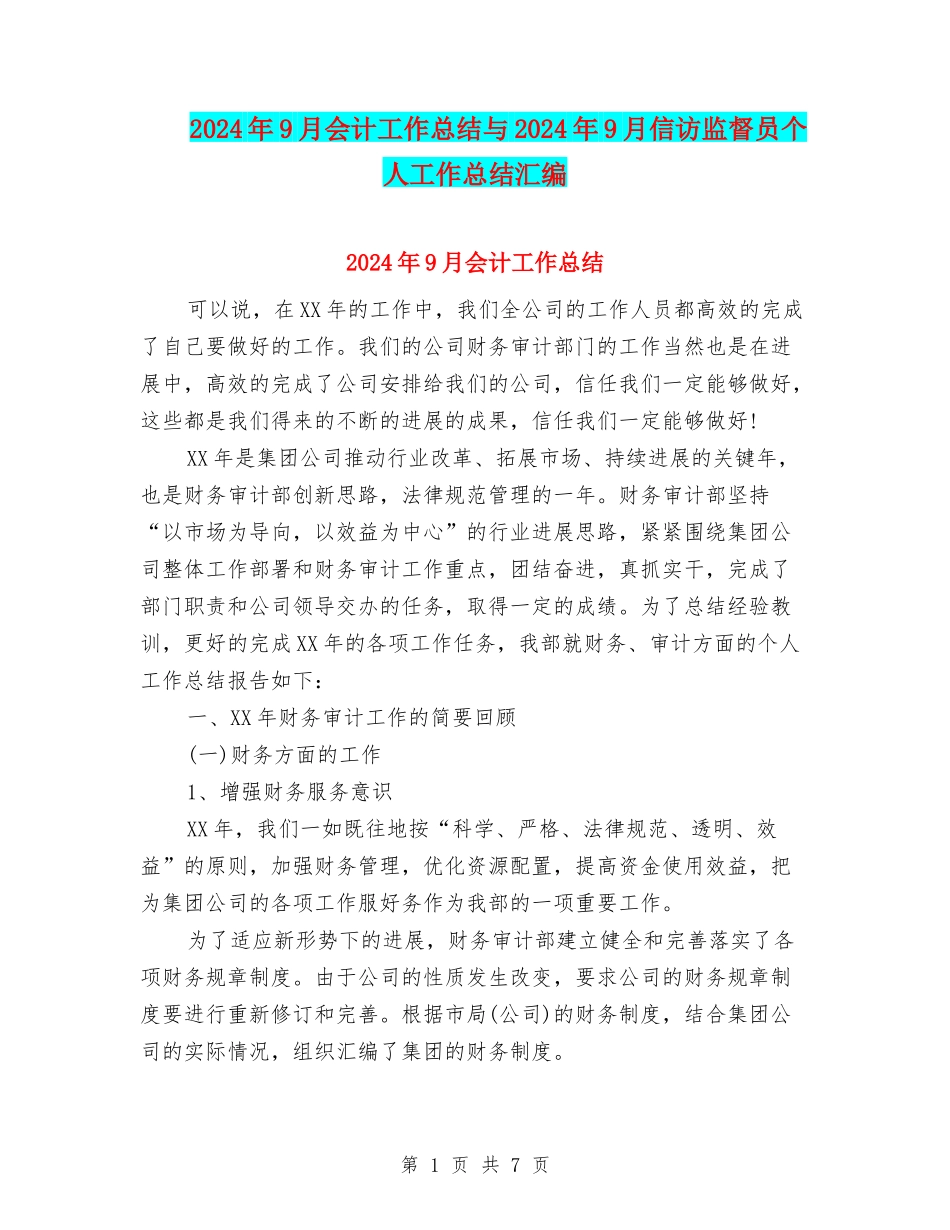 2024年9月会计工作总结与2024年9月信访监督员个人工作总结汇编

2024年9月会计工作总结

可以说，在XX年的工作中，我们全公司的工作人员都高效的完成了自己要做好的工作。我们的公司财务审计部门的工作当然也是在进展中，高效的完成了公司安排给我们的公司，信任我们一定能够做好，这些都是我们得来的不断的进展的成果，信任我们一定能够做好!

XX年是集团公司推动行业改革、拓展市场、持续进展的关键年，也是财务审计部创新思路，法律规范管理的一年。财务审计部坚持“以市场为导向，以效益为中心”的行业进展思路，紧紧围绕集团公司整体工作部署和财务审计工作重点，团结奋进，真抓实干，完成了部门职责和公司领导交办的任务，取得一定的成绩。为了总结经验教训，更好的完成XX年的各项工作任务，我部就财务、审计方面的个人工作总结报告如下：

一、XX年财务审计工作的简要回顾

(一)财务方面的工作

1、增强财务服务意识

XX年，我们一如既往地按“科学、严格、法律规范、透明、效益”的原则，加强财务管理，优化资源配置，提高资金使用效益，把为集团公司的各项工作服好务作为我部的一项重要工作。

为了适应新形势下的进展，财务审计部建立健全和完善落实了各项财务规章制度。由于公司的性质发生改变，要求公司的财务规章制度要进行重新修订和完善。根据市局(公司)的财务制度，结合集团公司的实际情况，组织汇编了集团的财务制度。

第 1 页 共 7 页